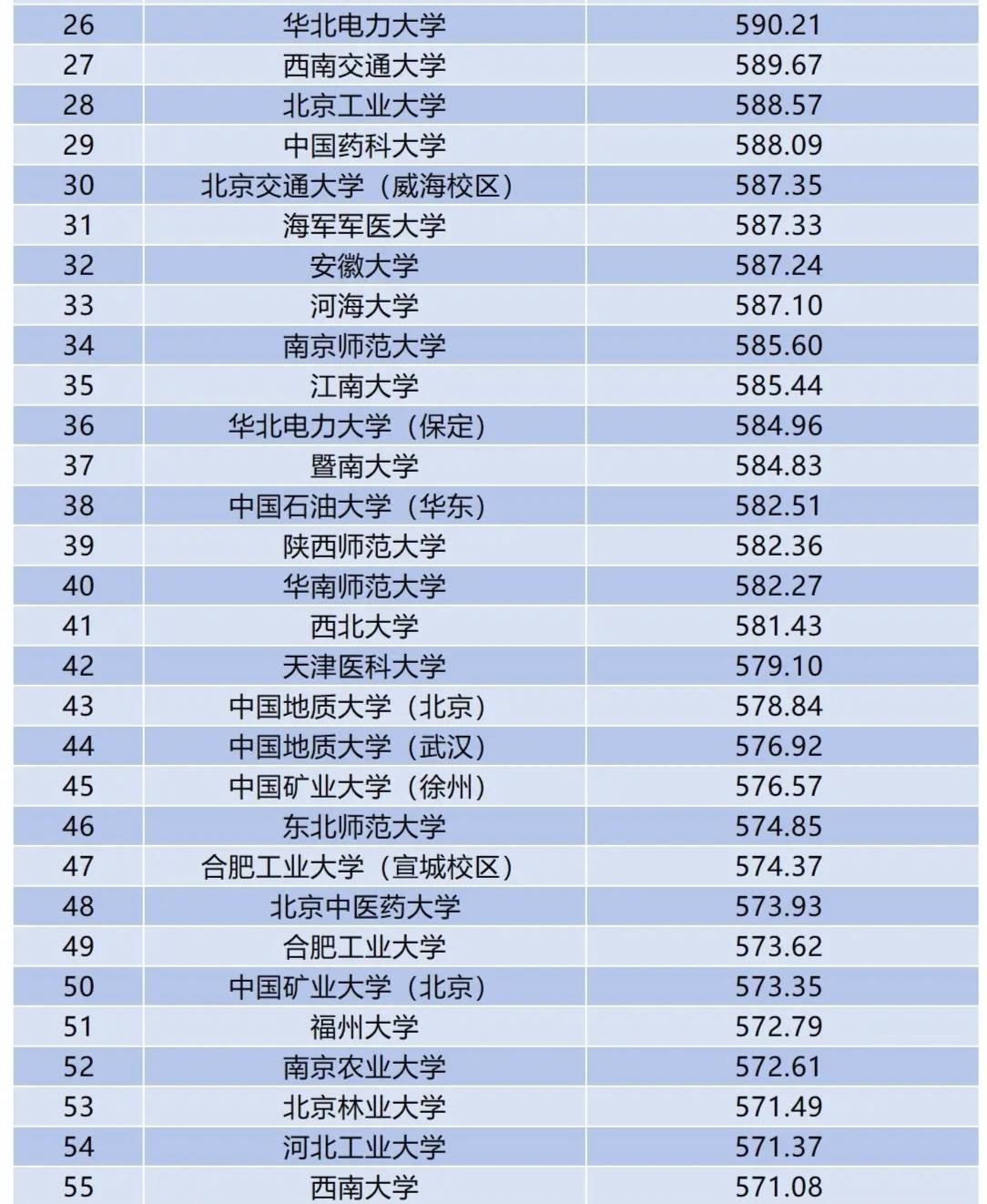 | 26 | 华北电力大学 | 590.21 |
|---|---|---|
| 27 | 西南交通大学 | 589.67 |
| 28 | 北京工业大学 | 588.57 |
| 29 | 中国药科大学 | 588.09 |
| 30 | 北京交通大学（威海校区） | 587.35 |
| 31 | 海军军医大学 | 587.33 |
| 32 | 安徽大学 | 587.24 |
| 33 | 河海大学 | 587.10 |
| 34 | 南京师范大学 | 585.60 |
| 35 | 江南大学 | 585.44 |
| 36 | 华北电力大学（保定） | 584.96 |
| 37 | 暨南大学 | 584.83 |
| 38 | 中国石油大学（华东） | 582.51 |
| 39 | 陕西师范大学 | 582.36 |
| 40 | 华南师范大学 | 582.27 |
| 41 | 西北大学 | 581.43 |
| 42 | 天津医科大学 | 579.10 |
| 43 | 中国地质大学（北京） | 578.84 |
| 44 | 中国地质大学（武汉） | 576.92 |
| 45 | 中国矿业大学（徐州） | 576.57 |
| 46 | 东北师范大学 | 574.85 |
| 47 | 合肥工业大学（宣城校区） | 574.37 |
| 48 | 北京中医药大学 | 573.93 |
| 49 | 合肥工业大学 | 573.62 |
| 50 | 中国矿业大学（北京） | 573.35 |
| 51 | 福州大学 | 572.79 |
| 52 | 南京农业大学 | 572.61 |
| 53 | 北京林业大学 | 571.49 |
| 54 | 河北工业大学 | 571.37 |
| 55 | 西南大学 | 571.08 |